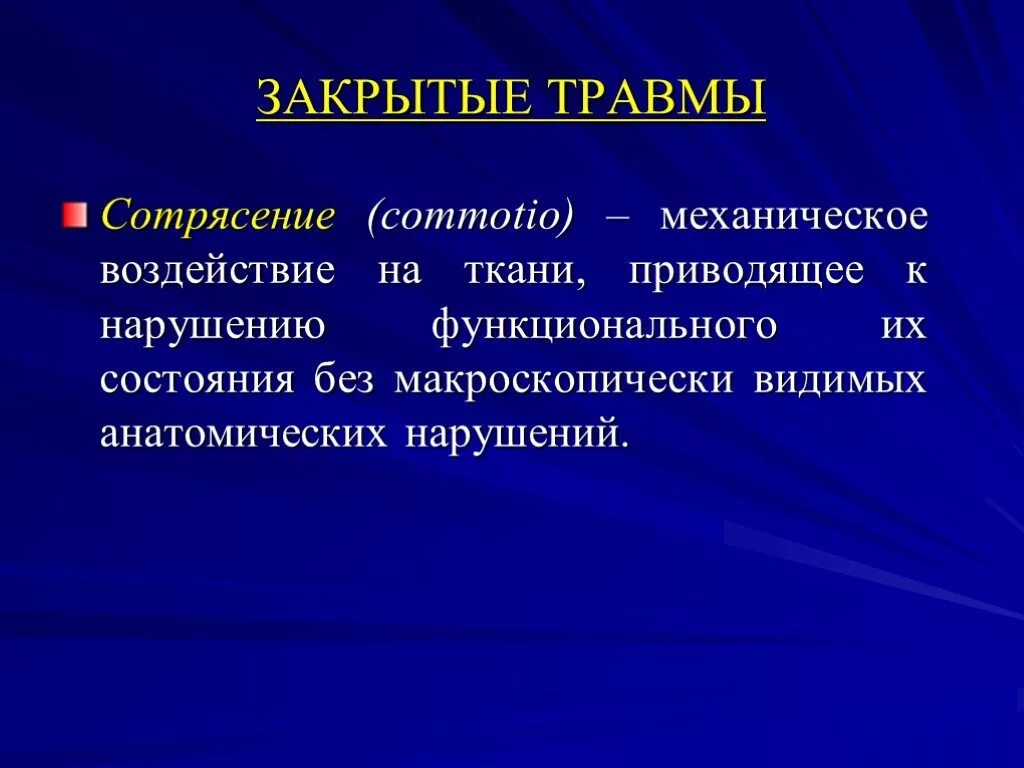 ЗАКРЫТЫЕ ТРАВМЫ

Сотрясение (commotio) – механическое воздействие на ткани, приводящее к нарушению функционального их состояния без макроскопически видимых анатомических нарушений.